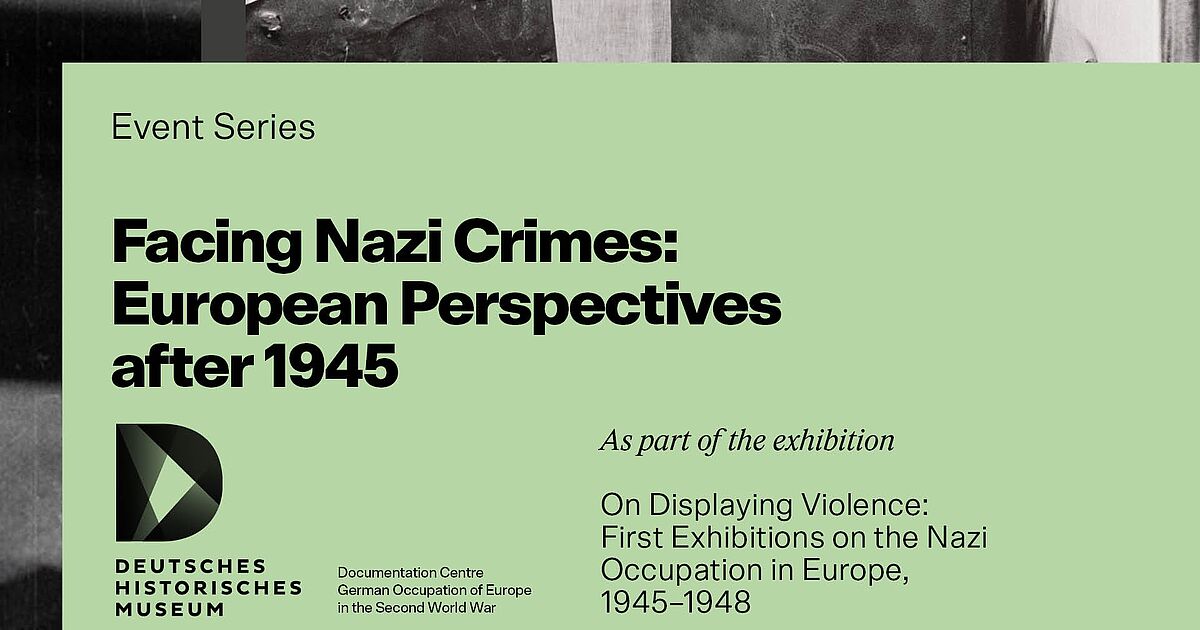 Event Series

Facing Nazi Crimes: European Perspectives after 1945

DEUTSCHES HISTORISCHES MUSEUM

Documentation Centre German Occupation of Europe in the Second World War

As part of the exhibition

On Displaying Violence: First Exhibitions on the Nazi Occupation in Europe, 1945–1948